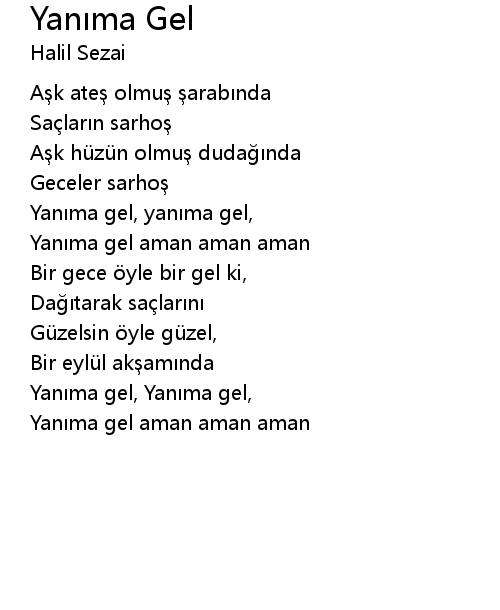 Yanıma Gel
Halil Sezai

Aşk ateş olmuş şarabında
Saçların sarhoş
Aşk hüzün olmuş dudağında
Geceler sarhoş
Yanıma gel, yanıma gel,
Yanıma gel aman aman aman
Bir gece öyle bir gel ki,
Dağıtarak saçlarını
Güzelsin öyle güzel,
Bir eylül akşamında
Yanıma gel, Yanıma gel,
Yanıma gel aman aman aman